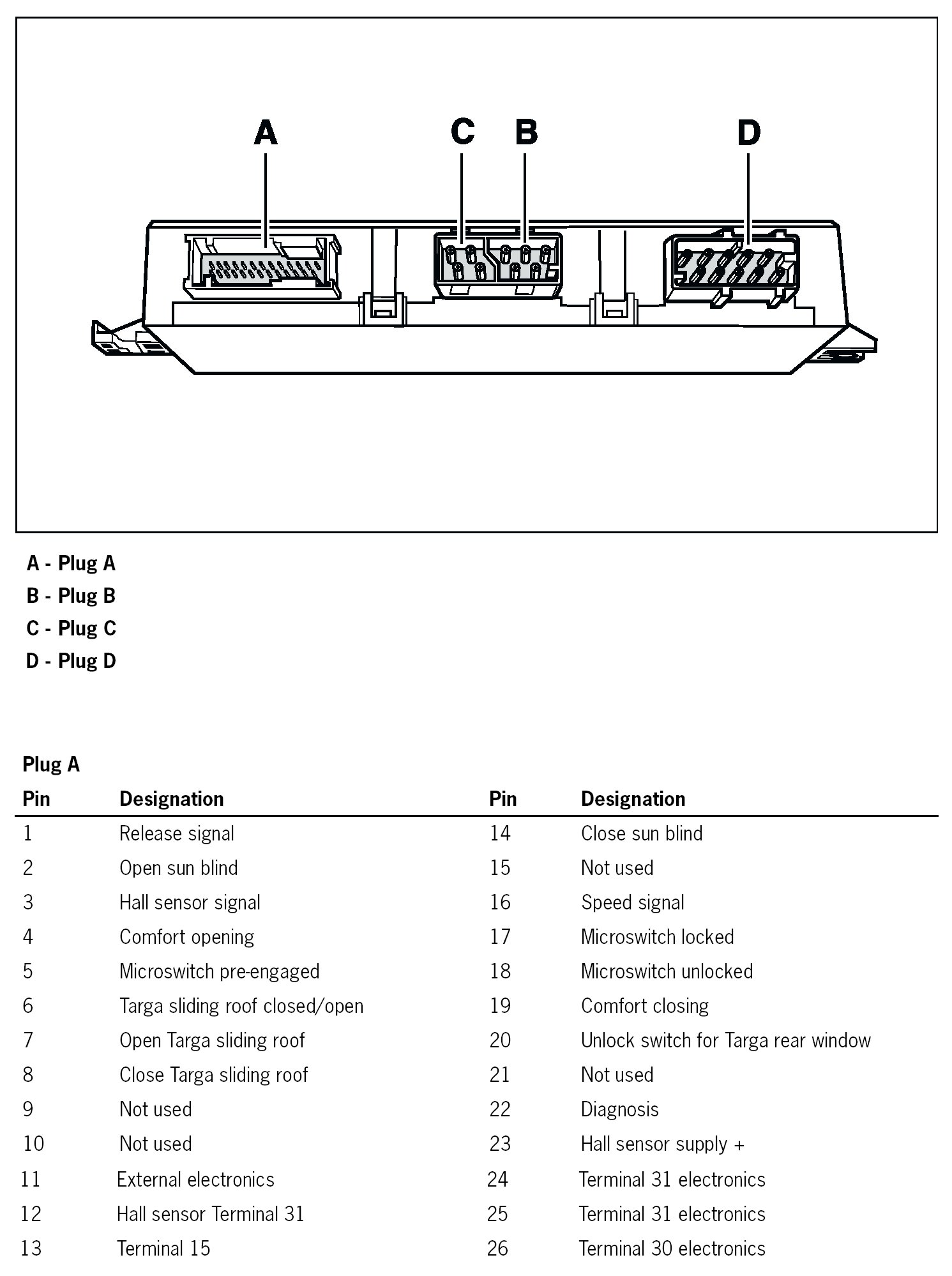 A C B D

A - Plug A
B - Plug B
C - Plug C
D - Plug D

Plug A

| Pin | Designation | Pin | Designation |
|---|---|---|---|
| 1 | Release signal | 14 | Close sun blind |
| 2 | Open sun blind | 15 | Not used |
| 3 | Hall sensor signal | 16 | Speed signal |
| 4 | Comfort opening | 17 | Microswitch locked |
| 5 | Microswitch pre-engaged | 18 | Microswitch unlocked |
| 6 | Targa sliding roof closed/open | 19 | Comfort closing |
| 7 | Open Targa sliding roof | 20 | Unlock switch for Targa rear window |
| 8 | Close Targa sliding roof | 21 | Not used |
| 9 | Not used | 22 | Diagnosis |
| 10 | Not used | 23 | Hall sensor supply + |
| 11 | External electronics | 24 | Terminal 31 electronics |
| 12 | Hall sensor Terminal 31 | 25 | Terminal 31 electronics |
| 13 | Terminal 15 | 26 | Terminal 30 electronics |